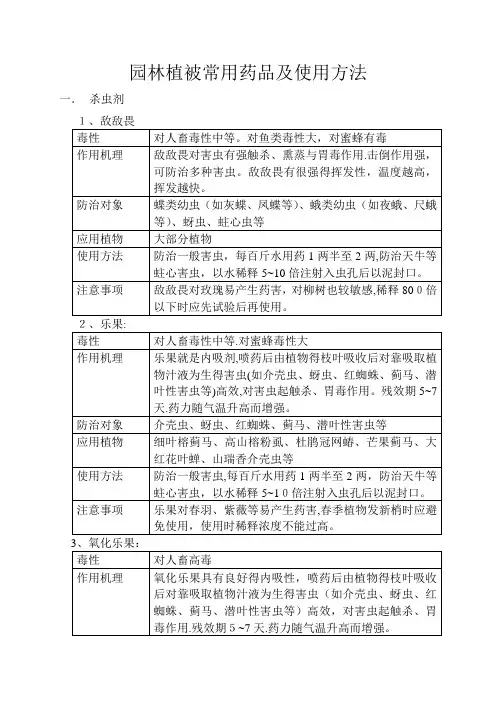 园林植被常用药品及使用方法

一. 杀虫剂

1、敌敌畏

| 毒性 | 对人畜毒性中等。对鱼类毒性大，对蜜蜂有毒 |
|---|---|
| 作用机理 | 敌敌畏对害虫有强触杀、熏蒸与胃毒作用.击倒作用强，可防治多种害虫。敌敌畏有很强得挥发性，温度越高，挥发越快。 |
| 防治对象 | 蝶类幼虫（如灰蝶、凤蝶等）、蛾类幼虫（如夜蛾、尺蛾等）、蚜虫、蛀心虫等 |
| 应用植物 | 大部分植物 |
| 使用方法 | 防治一般害虫，每百斤水用药 1 两半至 2 两,防治天牛等蛀心害虫，以水稀释 5~10 倍注射入虫孔后以泥封口。 |
| 注意事项 | 敌敌畏对玫瑰易产生药害，对柳树也较敏感,稀释 80 0 倍以下时应先试验后再使用。 |

2、乐果:

| 毒性 | 对人畜毒性中等.对蜜蜂毒性大 |
|---|---|
| 作用机理 | 乐果就是内吸剂,喷药后由植物得枝叶吸收后对靠吸取植物汁液为生得害虫(如介壳虫、蚜虫、红蜘蛛、蓟马、潜叶性害虫等)高效,对害虫起触杀、胃毒作用。残效期 5~7 天.药力随气温升高而增强。 |
| 防治对象 | 介壳虫、蚜虫、红蜘蛛、蓟马、潜叶性害虫等 |
| 应用植物 | 细叶榕蓟马、高山榕粉虱、杜鹃冠网蝽、芒果蓟马、大红花叶蝉、山瑞香介壳虫等 |
| 使用方法 | 防治一般害虫,每百斤水用药 1 两半至 2 两，防治天牛等蛀心害虫，以水稀释 5~1 0 倍注射入虫孔后以泥封口。 |
| 注意事项 | 乐果对春羽、紫薇等易产生药害,春季植物发新梢时应避免使用，使用时稀释浓度不能过高。 |

3、氧化乐果：

| 毒性 | 对人畜高毒 |
|---|---|
| 作用机理 | 氧化乐果具有良好得内吸性，喷药后由植物得枝叶吸收后对靠吸取植物汁液为生得害虫（如介壳虫、蚜虫、红蜘蛛、蓟马、潜叶性害虫等）高效，对害虫起触杀、胃毒作用.残效期 5 ~7 天.药力随气温升高而增强。 |